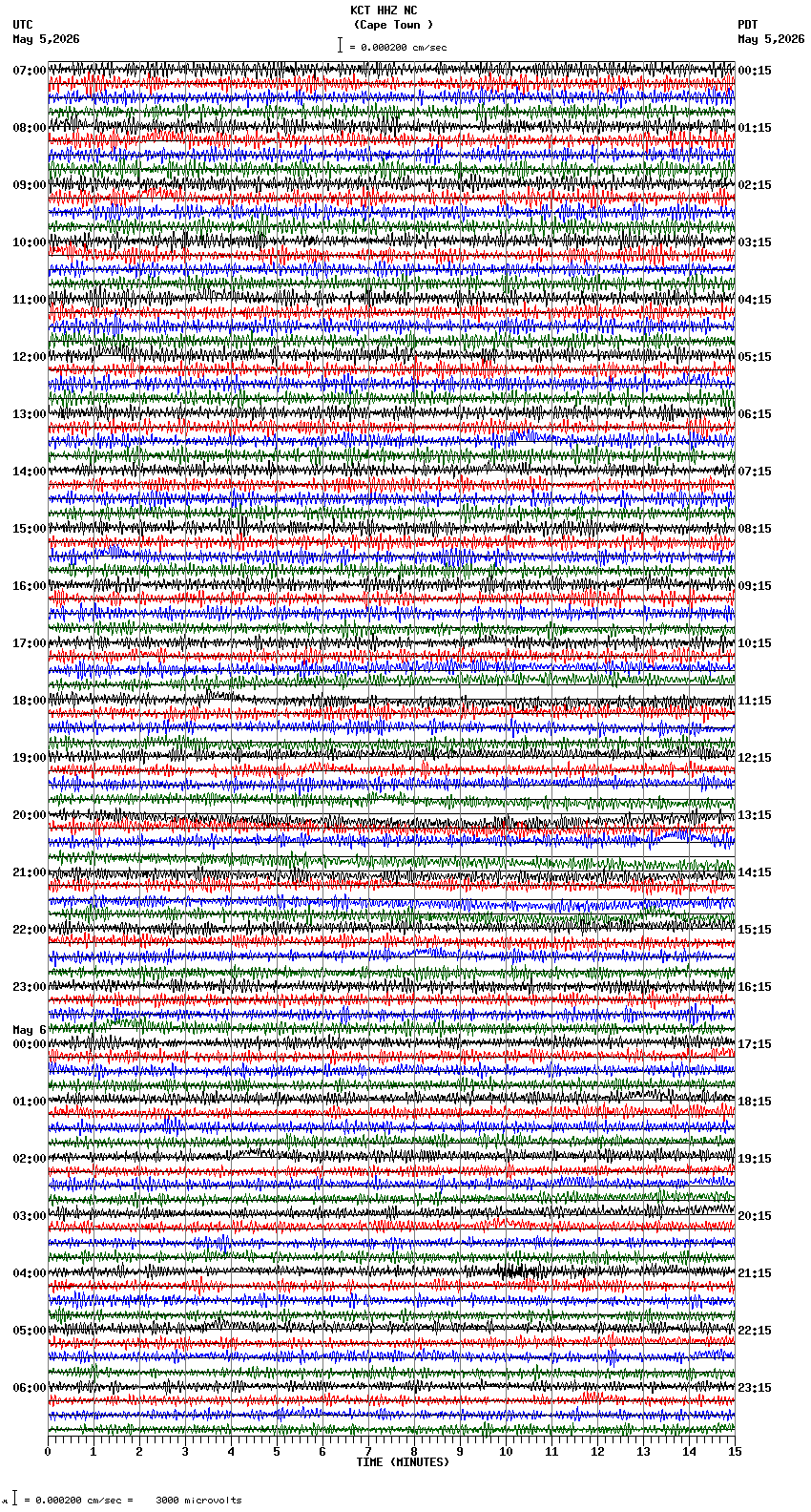 KCT HHZ NC
(Cape Town )
= 0.000200 cm/sec

UTC
May 5,2026

PDT
May 5,2026

07:00
08:00
09:00
10:00
11:00
12:00
13:00
14:00
15:00
16:00
17:00
18:00
19:00
20:00
21:00
22:00
23:00
May 6
00:00
01:00
02:00
03:00
04:00
05:00
06:00

00:15
01:15
02:15
03:15
04:15
05:15
06:15
07:15
08:15
09:15
10:15
11:15
12:15
13:15
14:15
15:15
16:15
17:15
18:15
19:15
20:15
21:15
22:15
23:15

0 1 2 3 4 5 6 7 8 9 10 11 12 13 14 15
TIME (MINUTES)

= 0.000200 cm/sec = 3000 microvolts